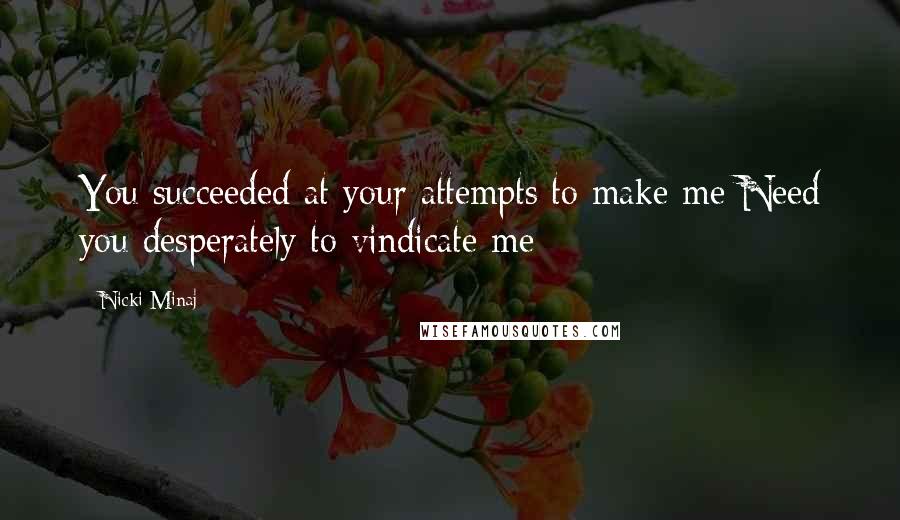 You succeeded at your attempts to make me Need you desperately to vindicate me

Nicki Minaj

WISEFAMOUSQUOTES.COM